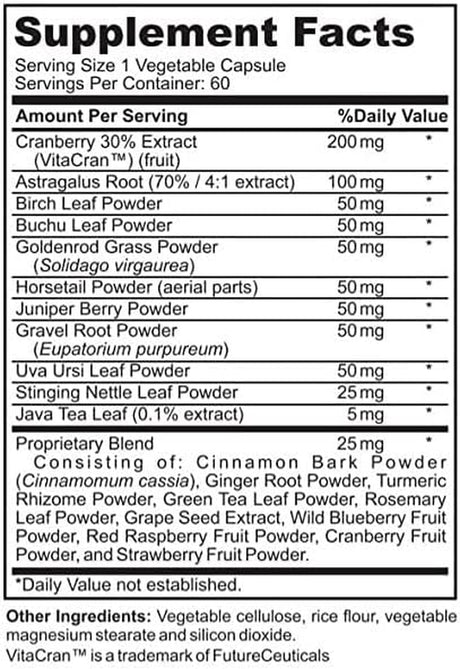 Supplement Facts

Serving Size 1 Vegetable Capsule
Servings Per Container: 60

| Amount Per Serving | | %Daily Value |
|---|---|---|
| Cranberry 30% Extract (VitaCran™) (fruit) | 200 mg | * |
| Astragalus Root (70% / 4:1 extract) | 100 mg | * |
| Birch Leaf Powder | 50 mg | * |
| Buchu Leaf Powder | 50 mg | * |
| Goldenrod Grass Powder (Solidago virgaurea) | 50 mg | * |
| Horsetail Powder (aerial parts) | 50 mg | * |
| Juniper Berry Powder | 50 mg | * |
| Gravel Root Powder (Eupatorium purpureum) | 50 mg | * |
| Uva Ursi Leaf Powder | 50 mg | * |
| Stinging Nettle Leaf Powder | 25 mg | * |
| Java Tea Leaf (0.1% extract) | 5 mg | * |
| Proprietary Blend | 25 mg | * |

Consisting of: Cinnamon Bark Powder (Cinnamomum cassia), Ginger Root Powder, Turmeric Rhizome Powder, Green Tea Leaf Powder, Rosemary Leaf Powder, Grape Seed Extract, Wild Blueberry Fruit Powder, Red Raspberry Fruit Powder, Cranberry Fruit Powder, and Strawberry Fruit Powder.

*Daily Value not established.

Other Ingredients: Vegetable cellulose, rice flour, vegetable magnesium stearate and silicon dioxide.
VitaCran™ is a trademark of FutureCeuticals